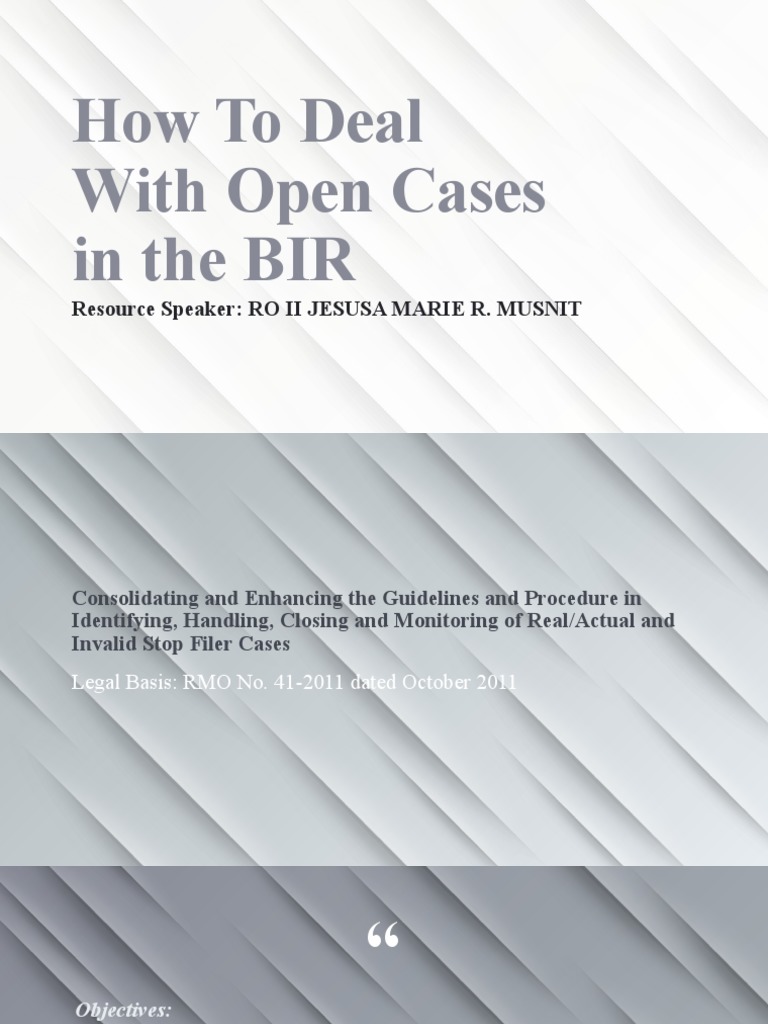 How To Deal With Open Cases in the BIR

Resource Speaker: RO II JESUSA MARIE R. MUSNIT

Consolidating and Enhancing the Guidelines and Procedure in Identifying, Handling, Closing and Monitoring of Real/Actual and Invalid Stop Filer Cases

Legal Basis: RMO No. 41-2011 dated October 2011

“

Objectives: